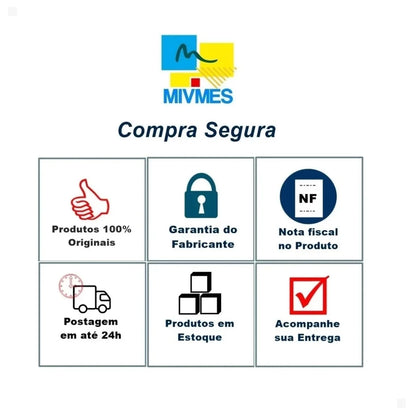 MIVMES

Compra Segura

Produtos 100% Originais

Garantia do Fabricante

NF

Nota fiscal no Produto

Postagem em até 24h

Produtos em Estoque

Acompanhe sua Entrega